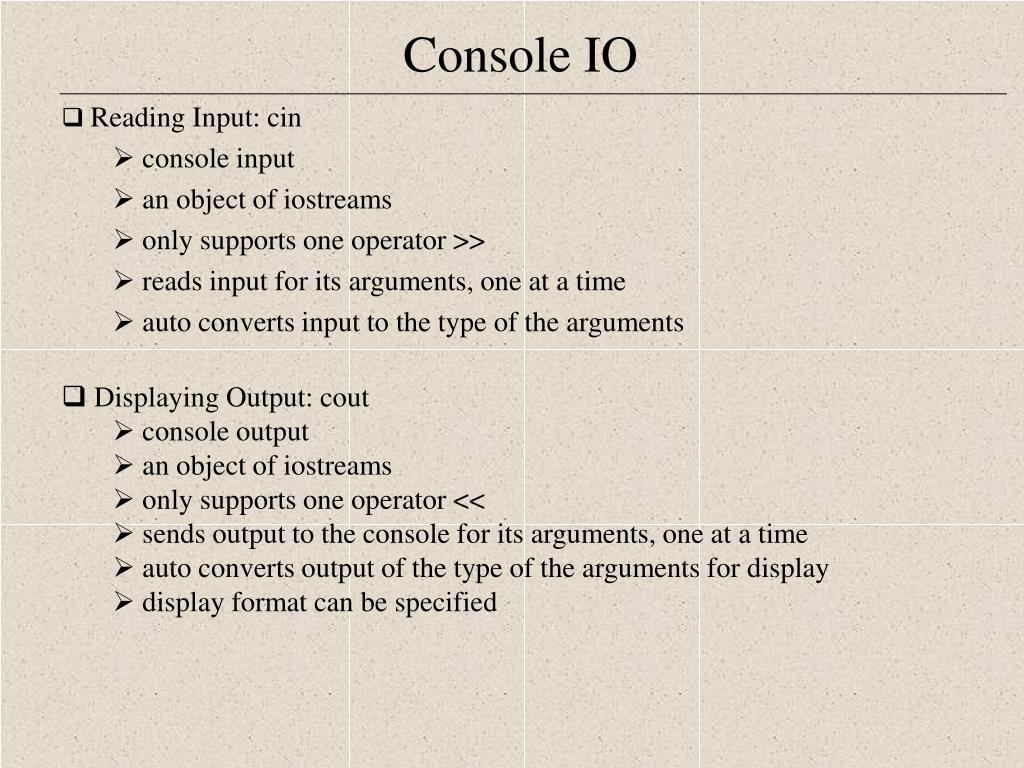 Console IO

❑ Reading Input: cin
➢ console input
➢ an object of iostreams
➢ only supports one operator >>
➢ reads input for its arguments, one at a time
➢ auto converts input to the type of the arguments

❑ Displaying Output: cout
➢ console output
➢ an object of iostreams
➢ only supports one operator <<
➢ sends output to the console for its arguments, one at a time
➢ auto converts output of the type of the arguments for display
➢ display format can be specified